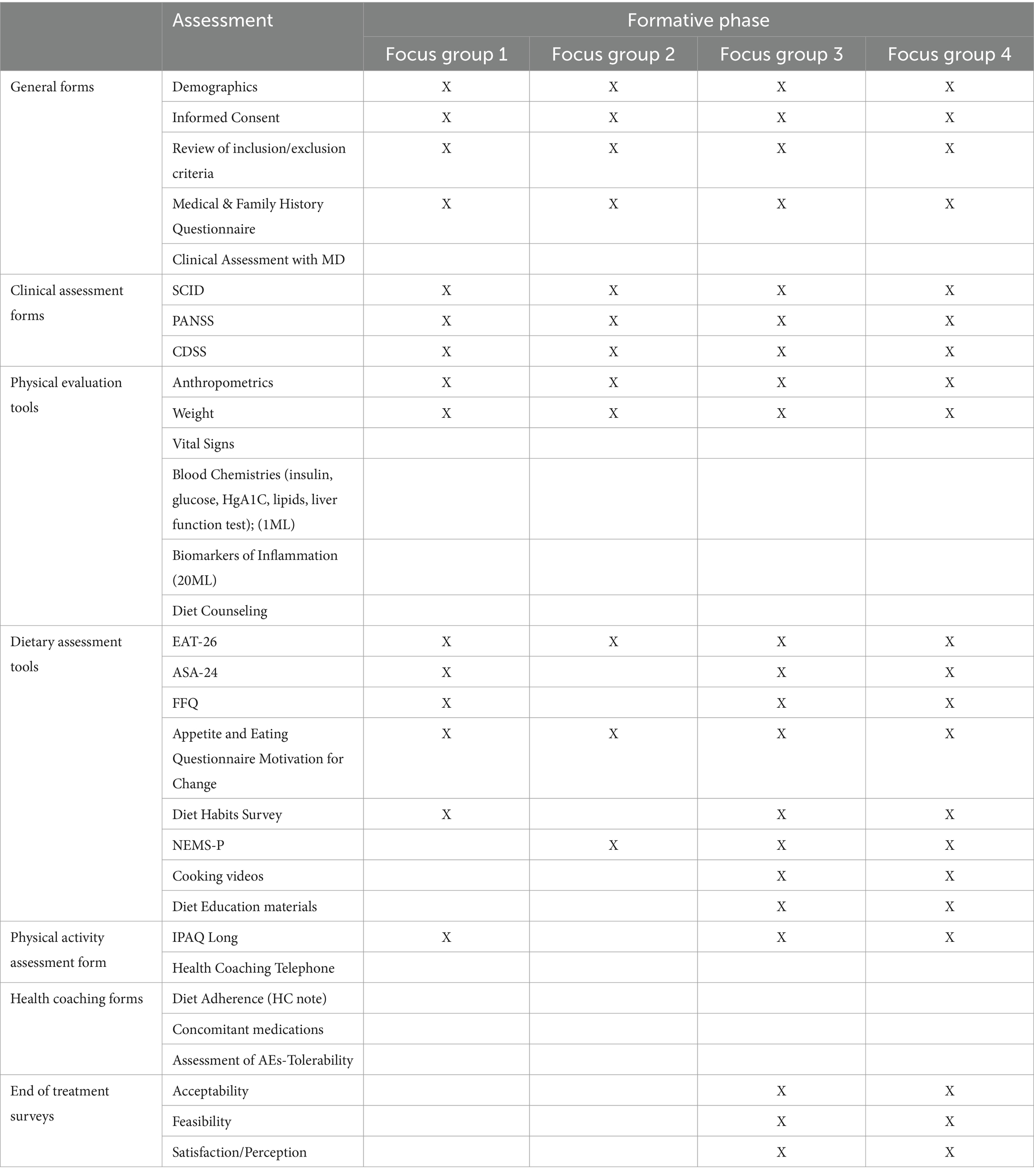 |  | Assessment | Formative phase |  |  |  |
|---|---|---|---|---|---|
|  |  | Focus group 1 | Focus group 2 | Focus group 3 | Focus group 4 |
| General forms | Demographics | X | X | X | X |
|  | Informed Consent | X | X | X | X |
|  | Review of inclusion/exclusion criteria | X | X | X | X |
|  | Medical & Family History Questionnaire | X | X | X | X |
|  | Clinical Assessment with MD |  |  |  |  |
| Clinical assessment forms | SCID | X | X | X | X |
|  | PANSS | X | X | X | X |
|  | CDSS | X | X | X | X |
| Physical evaluation tools | Anthropometrics | X | X | X | X |
|  | Weight | X | X | X | X |
|  | Vital Signs |  |  |  |  |
|  | Blood Chemistries (insulin, glucose, HgA1C, lipids, liver function test); (1ML) |  |  |  |  |
|  | Biomarkers of Inflammation (20ML) |  |  |  |  |
|  | Diet Counseling |  |  |  |  |
| Dietary assessment tools | EAT-26 | X | X | X | X |
|  | ASA-24 | X |  | X | X |
|  | FFQ | X |  | X | X |
|  | Appetite and Eating Questionnaire Motivation for Change | X | X | X | X |
|  | Diet Habits Survey | X |  | X | X |
|  | NEMS-P |  | X | X | X |
|  | Cooking videos |  |  | X | X |
|  | Diet Education materials |  |  | X | X |
| Physical activity assessment form | IPAQ Long | X |  | X | X |
|  | Health Coaching Telephone |  |  |  |  |
| Health coaching forms | Diet Adherence (HC note) |  |  |  |  |
|  | Concomitant medications |  |  |  |  |
|  | Assessment of AEs-Tolerability |  |  |  |  |
| End of treatment surveys | Acceptability |  |  | X | X |
|  | Feasibility |  |  | X | X |
|  | Satisfaction/Perception |  |  | X | X |